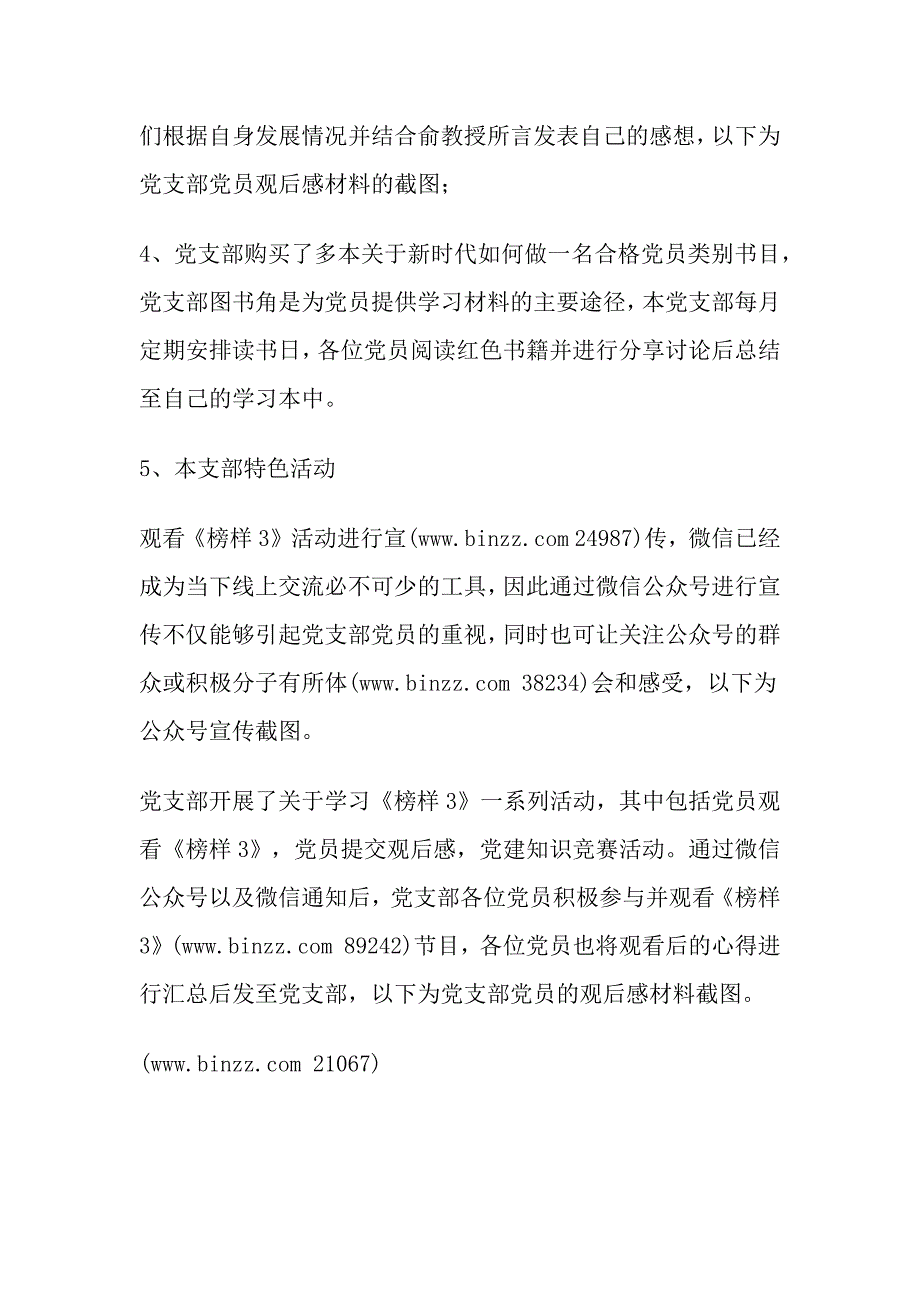 们根据自身发展情况并结合俞教授所言发表自己的感想，以下为党支部党员观后感材料的截图；

4、党支部购买了多本关于新时代如何做一名合格党员类别书目，党支部图书角是为党员提供学习材料的主要途径，本党支部每月定期安排读书日，各位党员阅读红色书籍并进行分享讨论后总结至自己的学习本中。

5、本支部特色活动

观看《榜样 3》活动进行宣(www.binzz.com 24987)传，微信已经成为当下线上交流必不可少的工具，因此通过微信公众号进行宣传不仅能够引起党支部党员的重视，同时也可让关注公众号的群众或积极分子有所体(www.binzz.com 38234)会和感受，以下为公众号宣传截图。

党支部开展了关于学习《榜样 3》一系列活动，其中包括党员观看《榜样 3》，党员提交观后感，党建知识竞赛活动。通过微信公众号以及微信通知后，党支部各位党员积极参与并观看《榜样 3》(www.binzz.com 89242)节目，各位党员也将观看后的心得进行汇总后发至党支部，以下为党支部党员的观后感材料截图。

(www.binzz.com 21067)